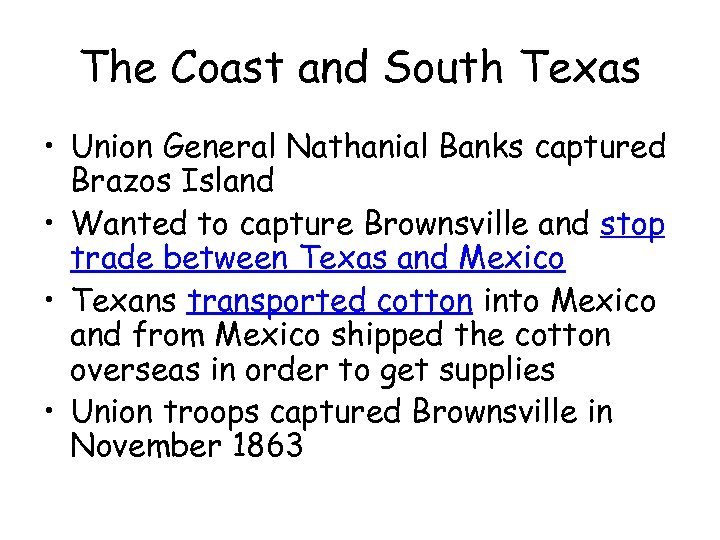 The Coast and South Texas

• Union General Nathanial Banks captured Brazos Island
• Wanted to capture Brownsville and stop trade between Texas and Mexico
• Texans transported cotton into Mexico and from Mexico shipped the cotton overseas in order to get supplies
• Union troops captured Brownsville in November 1863